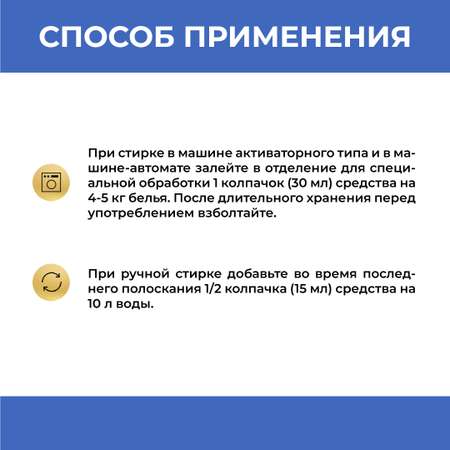 СПОСОБ ПРИМЕНЕНИЯ

При стирке в машине активаторного типа и в машине-автомате залейте в отделение для специальной обработки 1 колпачок (30 мл) средства на 4-5 кг белья. После длительного хранения перед употреблением взболтайте.

При ручной стирке добавьте во время последнего полоскания 1/2 колпачка (15 мл) средства на 10 л воды.